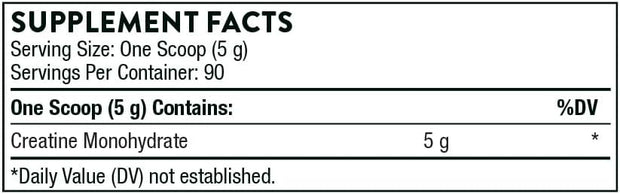 SUPPLEMENT FACTS
Serving Size: One Scoop (5 g)
Servings Per Container: 90

| One Scoop (5 g) Contains: | | %DV |
|---|---|---|
| Creatine Monohydrate | 5 g | * |

*Daily Value (DV) not established.